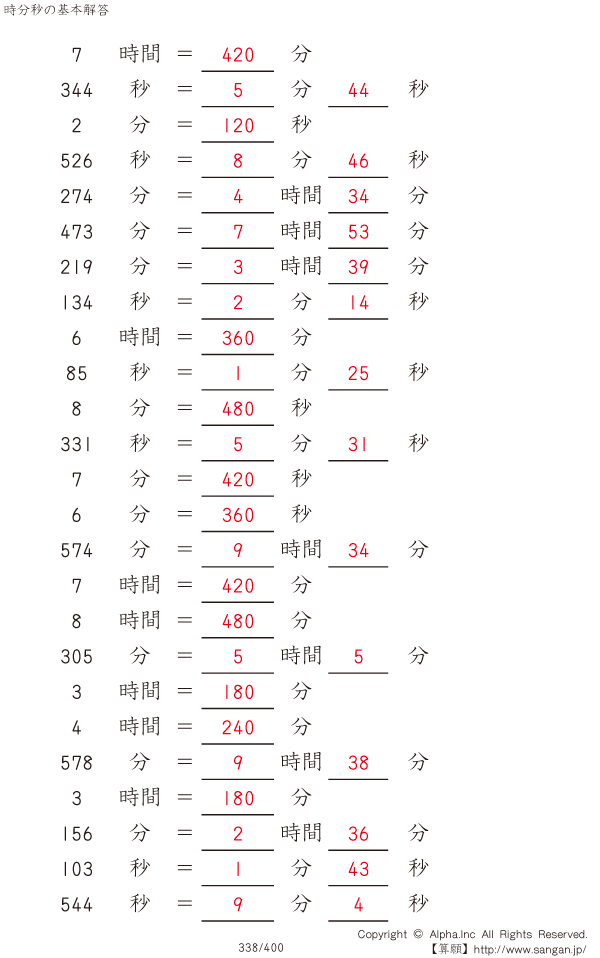 時分秒の基本解答

7 時間 = 420 分

344 秒 = 5 分 44 秒

2 分 = 120 秒

526 秒 = 8 分 46 秒

274 分 = 4 時間 34 分

473 分 = 7 時間 53 分

219 分 = 3 時間 39 分

134 秒 = 2 分 14 秒

6 時間 = 360 分

85 秒 = 1 分 25 秒

8 分 = 480 秒

331 秒 = 5 分 31 秒

7 分 = 420 秒

6 分 = 360 秒

574 分 = 9 時間 34 分

7 時間 = 420 分

8 時間 = 480 分

305 分 = 5 時間 5 分

3 時間 = 180 分

4 時間 = 240 分

578 分 = 9 時間 38 分

3 時間 = 180 分

156 分 = 2 時間 36 分

103 秒 = 1 分 43 秒

544 秒 = 9 分 4 秒

338/400

Copyright © Alpha.Inc All Rights Reserved.
【算願】http://www.sangan.jp/